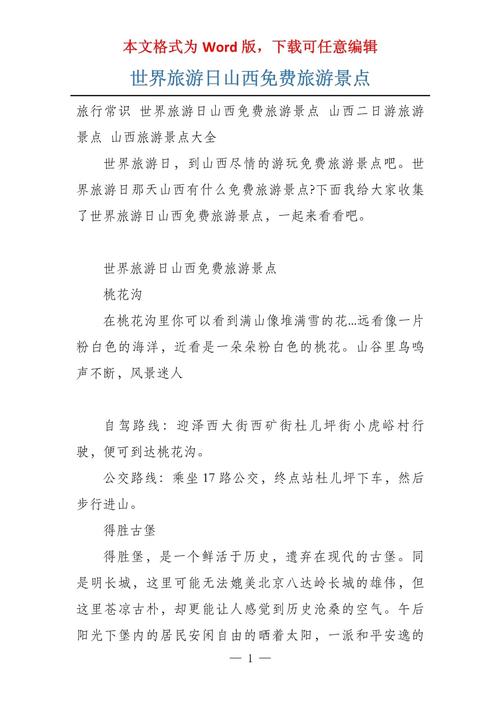 本文格式为 Word 版，下载可任意编辑

世界旅游日山西免费旅游景点

旅行常识 世界旅游日山西免费旅游景点 山西二日游旅游景点 山西旅游景点大全

世界旅游日，到山西尽情的游玩免费旅游景点吧。世界旅游日那天山西有什么免费旅游景点?下面我给大家收集了世界旅游日山西免费旅游景点，一起来看看吧。

世界旅游日山西免费旅游景点

桃花沟

在桃花沟里你可以看到满山像堆满雪的花...远看像一片粉白色的海洋，近看是一朵朵粉白色的桃花。山谷里鸟鸣声不断，风景迷人

自驾路线：迎泽西大街西矿街杜儿坪街小虎峪村行驶，便可到达桃花沟。

公交路线：乘坐 17 路公交，终点站杜儿坪下车，然后步行进山。

得胜古堡

得胜堡，是一个鲜活于历史，遗弃在现代的古堡。同是明长城，这里可能无法媲美北京八达岭长城的雄伟，但这里苍凉古朴，却更能让人感觉到历史沧桑的空气。午后阳光下堡内的居民安闲自由的晒着太阳，一派和平安逸的

— 1 —